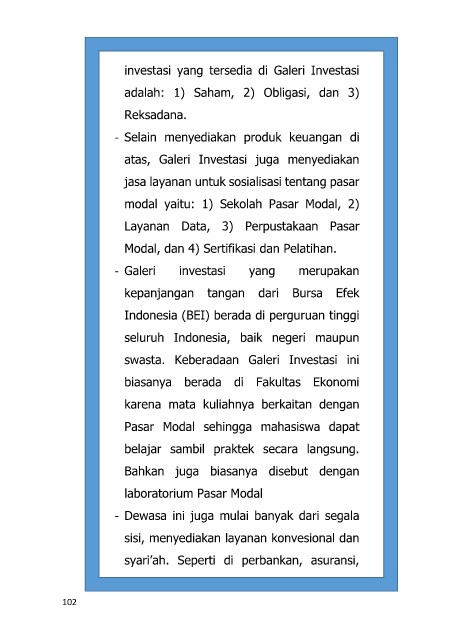 investasi yang tersedia di Galeri Investasi adalah: 1) Saham, 2) Obligasi, dan 3) Reksadana.

- Selain menyediakan produk keuangan di atas, Galeri Investasi juga menyediakan jasa layanan untuk sosialisasi tentang pasar modal yaitu: 1) Sekolah Pasar Modal, 2) Layanan Data, 3) Perpustakaan Pasar Modal, dan 4) Sertifikasi dan Pelatihan.

- Galeri investasi yang merupakan kepanjangan tangan dari Bursa Efek Indonesia (BEI) berada di perguruan tinggi seluruh Indonesia, baik negeri maupun swasta. Keberadaan Galeri Investasi ini biasanya berada di Fakultas Ekonomi karena mata kuliahnya berkaitan dengan Pasar Modal sehingga mahasiswa dapat belajar sambil praktek secara langsung. Bahkan juga biasanya disebut dengan laboratorium Pasar Modal

- Dewasa ini juga mulai banyak dari segala sisi, menyediakan layanan konvesional dan syari'ah. Seperti di perbankan, asuransi,

102